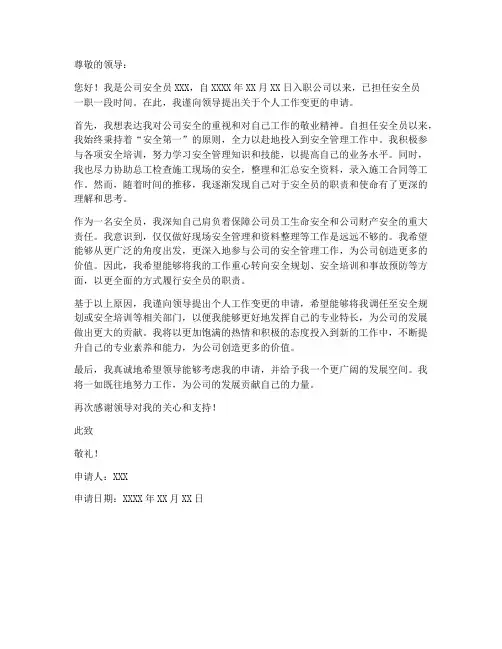 尊敬的领导：

您好！我是公司安全员 XXX，自 XXXX 年 XX 月 XX 日入职公司以来，已担任安全员一职一段时间。在此，我谨向领导提出关于个人工作变更的申请。

首先，我想表达我对公司安全的重视和对自己工作的敬业精神。自担任安全员以来，我始终秉持着“安全第一”的原则，全力以赴地投入到安全管理工作中。我积极参与各项安全培训，努力学习安全管理知识和技能，以提高自己的业务水平。同时，我也尽力协助总工检查施工现场的安全，整理和汇总安全资料，录入施工合同等工作。然而，随着时间的推移，我逐渐发现自己对于安全员的职责和使命有了更深的理解和思考。

作为一名安全员，我深知自己肩负着保障公司员工生命安全和公司财产安全的重大责任。我意识到，仅仅做好现场安全管理和资料整理等工作是远远不够的。我希望能够从更广泛的角度出发，更深入地参与公司的安全管理工作，为公司创造更多的价值。因此，我希望能够将我的工作重心转向安全规划、安全培训和事故预防等方面，以更全面的方式履行安全员的职责。

基于以上原因，我谨向领导提出个人工作变更的申请，希望能够将我调任至安全规划或安全培训等相关部门，以便我能够更好地发挥自己的专业特长，为公司的发展做出更大的贡献。我将以更加饱满的热情和积极的态度投入到新的工作中，不断提升自己的专业素养和能力，为公司创造更多的价值。

最后，我真诚地希望领导能够考虑我的申请，并给予我一个更广阔的发展空间。我将一如既往地努力工作，为公司的发展贡献自己的力量。

再次感谢领导对我的关心和支持！

此致

敬礼！

申请人：XXX

申请日期：XXXX 年 XX 月 XX 日